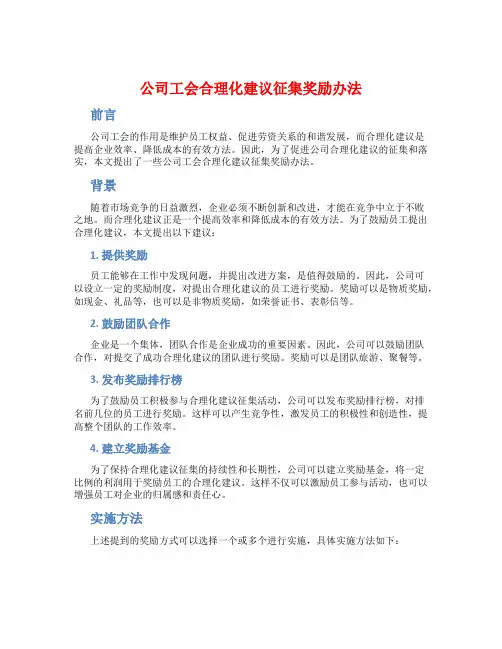 公司工会合理化建议征集奖励办法

前言

公司工会的作用是维护员工权益、促进劳资关系的和谐发展，而合理化建议是提高企业效率、降低成本的有效方法。因此，为了促进公司合理化建议的征集和落实，本文提出了一些公司工会合理化建议征集奖励办法。

背景

随着市场竞争的日益激烈，企业必须不断创新和改进，才能在竞争中立于不败之地。而合理化建议正是一个提高效率和降低成本的有效方法。为了鼓励员工提出合理化建议，本文提出以下建议：

1. 提供奖励

员工能够在工作中发现问题，并提出改进方案，是值得鼓励的。因此，公司可以设立一定的奖励制度，对提出合理化建议的员工进行奖励。奖励可以是物质奖励，如现金、礼品等，也可以是非物质奖励，如荣誉证书、表彰信等。

2. 鼓励团队合作

企业是一个集体，团队合作是企业成功的重要因素。因此，公司可以鼓励团队合作，对提交了成功合理化建议的团队进行奖励。奖励可以是团队旅游、聚餐等。

3. 发布奖励排行榜

为了鼓励员工积极参与合理化建议征集活动，公司可以发布奖励排行榜，对排名前几位的员工进行奖励。这样可以产生竞争性，激发员工的积极性和创造性，提高整个团队的工作效率。

4. 建立奖励基金

为了保持合理化建议征集的持续性和长期性，公司可以建立奖励基金，将一定比例的利润用于奖励员工的合理化建议。这样不仅可以激励员工参与活动，也可以增强员工对企业的归属感和责任心。

实施方法

上述提到的奖励方式可以选择一个或多个进行实施，具体实施方法如下：